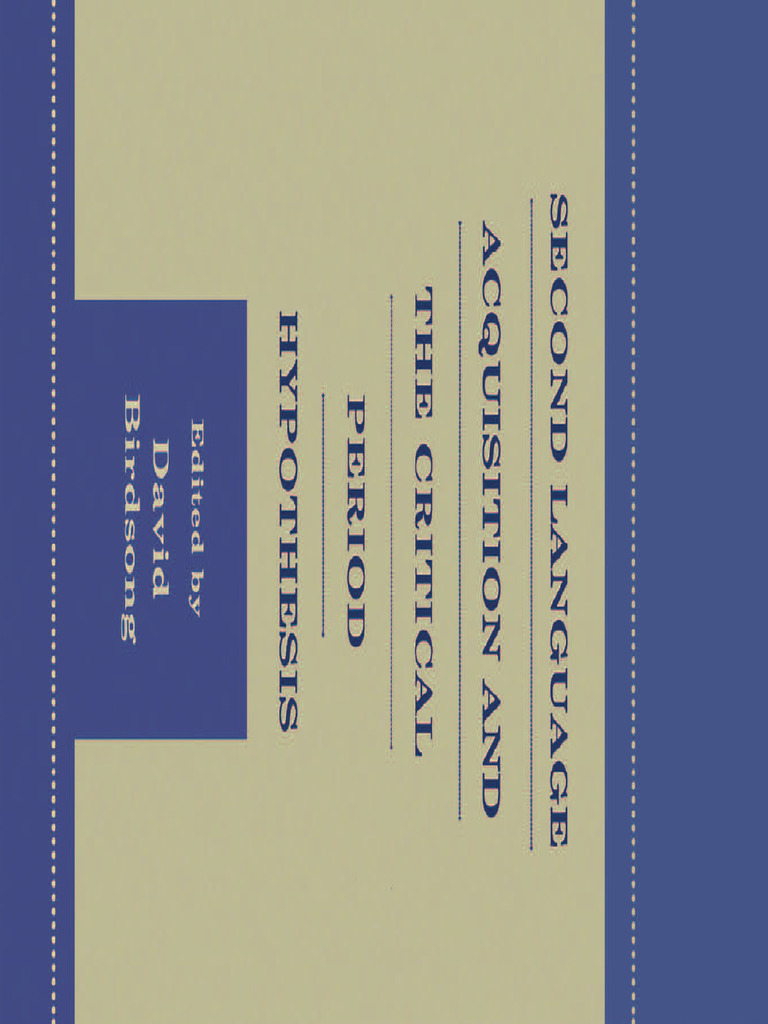 SECOND LANGUAGE ACQUISITION AND THE CRITICAL PERIOD HYPOTHESIS

Edited by David Birdsong